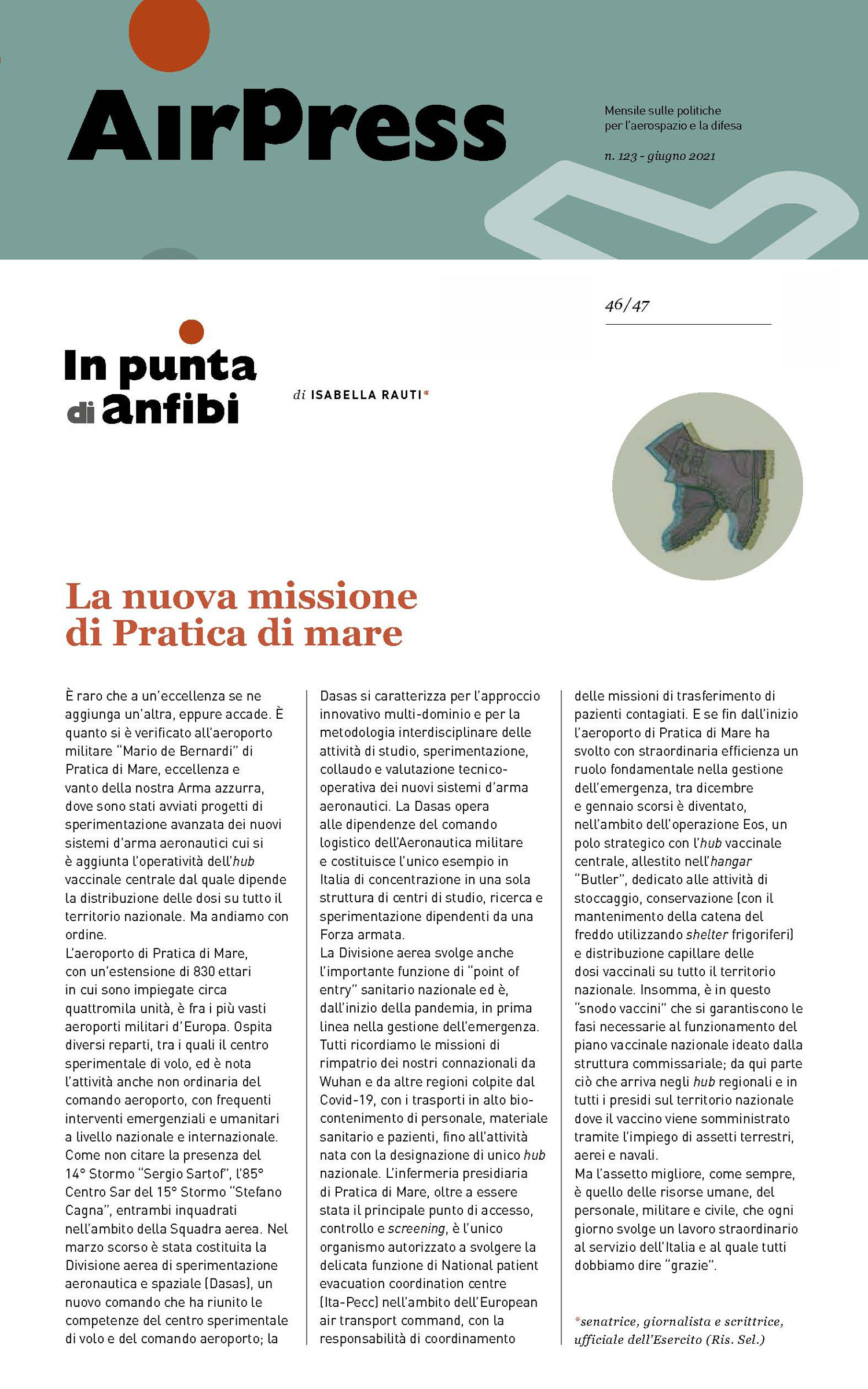 AirPress

Mensile sulle politiche per l'aerospazio e la difesa

n. 123 - giugno 2021

46/47

In punta di anfibi

di ISABELLA RAUTI*

La nuova missione di Pratica di mare

È raro che a un'eccellenza se ne aggiunga un'altra, eppure accade. È quanto si è verificato all'aeroporto militare "Mario de Bernardi" di Pratica di Mare, eccellenza e vanto della nostra Arma azzurra, dove sono stati avviati progetti di sperimentazione avanzata dei nuovi sistemi d'arma aeronautici cui si è aggiunta l'operatività dell'hub vaccinale centrale dal quale dipende la distribuzione delle dosi su tutto il territorio nazionale. Ma andiamo con ordine.
L'aeroporto di Pratica di Mare, con un'estensione di 830 ettari in cui sono impiegate circa quattromila unità, è fra i più vasti aeroporti militari d'Europa. Ospita diversi reparti, tra i quali il centro sperimentale di volo, ed è nota l'attività anche non ordinaria del comando aeroporto, con frequenti interventi emergenziali e umanitari a livello nazionale e internazionale. Come non citare la presenza del 14° Stormo "Sergio Sartof", l'85° Centro Sar del 15° Stormo "Stefano Cagna", entrambi inquadrati nell'ambito della Squadra aerea. Nel marzo scorso è stata costituita la Divisione aerea di sperimentazione aeronautica e spaziale (Dasas), un nuovo comando che ha riunito le competenze del centro sperimentale di volo e del comando aeroporto; la Dasas si caratterizza per l'approccio innovativo multi-dominio e per la metodologia interdisciplinare delle attività di studio, sperimentazione, collaudo e valutazione tecnico-operativa dei nuovi sistemi d'arma aeronautici. La Dasas opera alle dipendenze del comando logistico dell'Aeronautica militare e costituisce l'unico esempio in Italia di concentrazione in una sola struttura di centri di studio, ricerca e sperimentazione dipendenti da una Forza armata.
La Divisione aerea svolge anche l'importante funzione di "point of entry" sanitario nazionale ed è, dall'inizio della pandemia, in prima linea nella gestione dell'emergenza. Tutti ricordiamo le missioni di rimpatrio dei nostri connazionali da Wuhan e da altre regioni colpite dal Covid-19, con i trasporti in alto bio-contenimento di personale, materiale sanitario e pazienti, fino all'attività nata con la designazione di unico hub nazionale. L'infermeria presidiaria di Pratica di Mare, oltre a essere stata il principale punto di accesso, controllo e screening, è l'unico organismo autorizzato a svolgere la delicata funzione di National patient evacuation coordination centre (Ita-Pecc) nell'ambito dell'European air transport command, con la responsabilità di coordinamento delle missioni di trasferimento di pazienti contagiati. E se fin dall'inizio l'aeroporto di Pratica di Mare ha svolto con straordinaria efficienza un ruolo fondamentale nella gestione dell'emergenza, tra dicembre e gennaio scorsi è diventato, nell'ambito dell'operazione Eos, un polo strategico con l'hub vaccinale centrale, allestito nell'hangar "Butler", dedicato alle attività di stoccaggio, conservazione (con il mantenimento della catena del freddo utilizzando shelter frigoriferi) e distribuzione capillare delle dosi vaccinali su tutto il territorio nazionale. Insomma, è in questo "snodo vaccini" che si garantiscono le fasi necessarie al funzionamento del piano vaccinale nazionale ideato dalla struttura commissariale; da qui parte ciò che arriva negli hub regionali e in tutti i presidi sul territorio nazionale dove il vaccino viene somministrato tramite l'impiego di assetti terrestri, aerei e navali.
Ma l'assetto migliore, come sempre, è quello delle risorse umane, del personale, militare e civile, che ogni giorno svolge un lavoro straordinario al servizio dell'Italia e al quale tutti dobbiamo dire "grazie".

*senatrice, giornalista e scrittrice, ufficiale dell'Esercito (Ris. Sel.)